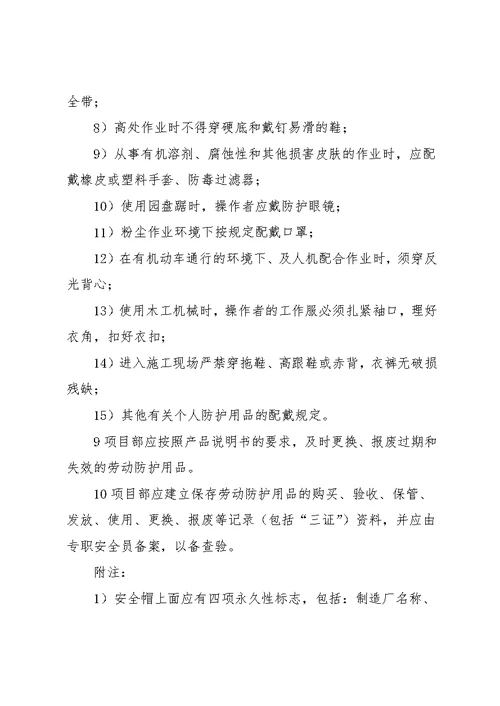 全带；

8）高处作业时不得穿硬底和戴钉易滑的鞋；

9）从事有机溶剂、腐蚀性和其他损害皮肤的作业时，应配戴橡皮或塑料手套、防毒过滤器；

10）使用园盘踞时，操作者应戴防护眼镜；

11）粉尘作业环境下按规定配戴口罩；

12）在有机动车通行的环境下、及人机配合作业时，须穿反光背心；

13）使用木工机械时，操作者的工作服必须扎紧袖口，理好衣角，扣好衣扣；

14）进入施工现场严禁穿拖鞋、高跟鞋或赤背，衣裤无破损残缺；

15）其他有关个人防护用品的配戴规定。

9 项目部应按照产品说明书的要求，及时更换、报废过期和失效的劳动防护用品。

10 项目部应建立保存劳动防护用品的购买、验收、保管、发放、使用、更换、报废等记录（包括“三证”）资料，并应由专职安全员备案，以备查验。

附注：

1）安全帽上面应有四项永久性标志，包括：制造厂名称、